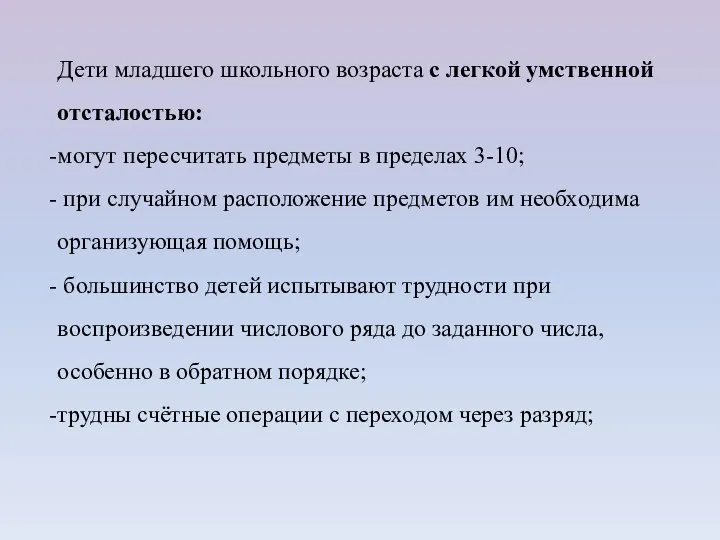 Дети младшего школьного возраста с легкой умственной отсталостью:

-могут пересчитать предметы в пределах 3-10;

- при случайном расположение предметов им необходима организующая помощь;

- большинство детей испытывают трудности при воспроизведении числового ряда до заданного числа, особенно в обратном порядке;

-трудны счётные операции с переходом через разряд;